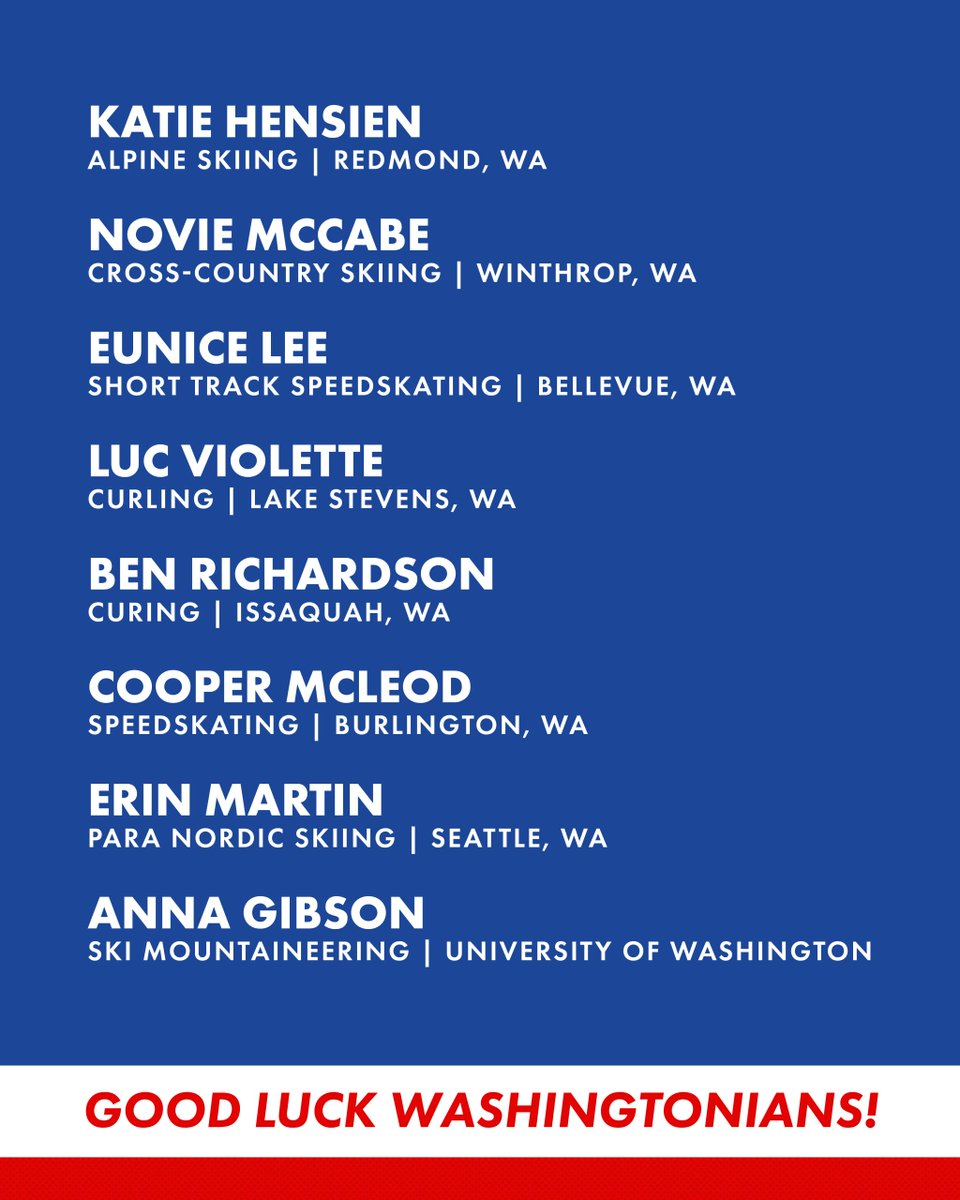 KATIE HENSIEN
ALPINE SKIING | REDMOND, WA

NOVIE MCCABE
CROSS-COUNTRY SKIING | WINTHROP, WA

EUNICE LEE
SHORT TRACK SPEEDSKATING | BELLEVUE, WA

LUC VIOLETTE
CURLING | LAKE STEVENS, WA

BEN RICHARDSON
CURING | ISSAQUAH, WA

COOPER MCLEOD
SPEEDSKATING | BURLINGTON, WA

ERIN MARTIN
PARA NORDIC SKIING | SEATTLE, WA

ANNA GIBSON
SKI MOUNTAINEERING | UNIVERSITY OF WASHINGTON

GOOD LUCK WASHINGTONIANS!